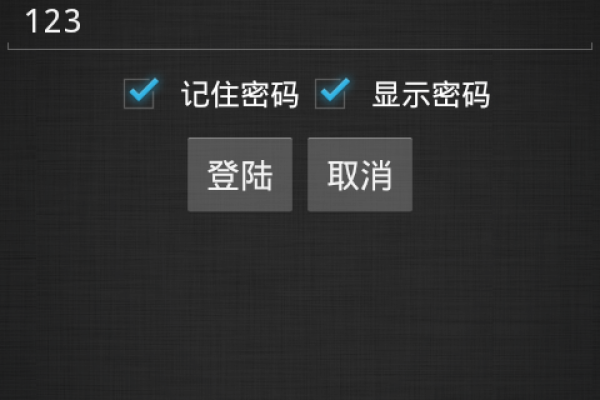 123

记住密码 显示密码

登陆 取消